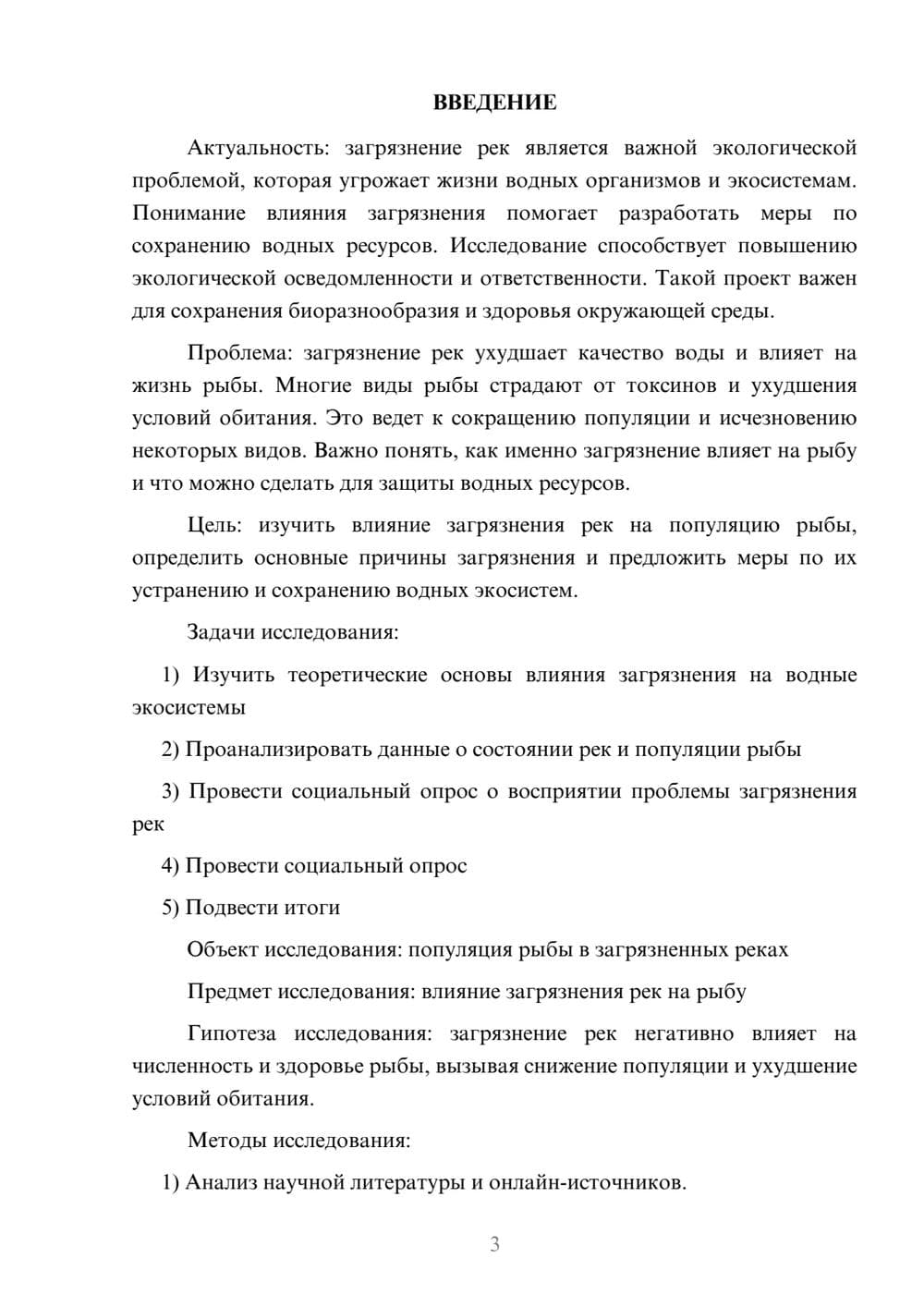 ВВЕДЕНИЕ

Актуальность: загрязнение рек является важной экологической проблемой, которая угрожает жизни водных организмов и экосистемам. Понимание влияния загрязнения помогает разработать меры по сохранению водных ресурсов. Исследование способствует повышению экологической осведомленности и ответственности. Такой проект важен для сохранения биоразнообразия и здоровья окружающей среды.

Проблема: загрязнение рек ухудшает качество воды и влияет на жизнь рыбы. Многие виды рыбы страдают от токсинов и ухудшения условий обитания. Это ведет к сокращению популяции и исчезновению некоторых видов. Важно понять, как именно загрязнение влияет на рыбу и что можно сделать для защиты водных ресурсов.

Цель: изучить влияние загрязнения рек на популяцию рыбы, определить основные причины загрязнения и предложить меры по их устранению и сохранению водных экосистем.

Задачи исследования:

1) Изучить теоретические основы влияния загрязнения на водные экосистемы

2) Проанализировать данные о состоянии рек и популяции рыбы

3) Провести социальный опрос о восприятии проблемы загрязнения рек

4) Провести социальный опрос

5) Подвести итоги

Объект исследования: популяция рыбы в загрязненных реках

Предмет исследования: влияние загрязнения рек на рыбу

Гипотеза исследования: загрязнение рек негативно влияет на численность и здоровье рыбы, вызывая снижение популяции и ухудшение условий обитания.

Методы исследования:

1) Анализ научной литературы и онлайн-источников.

3